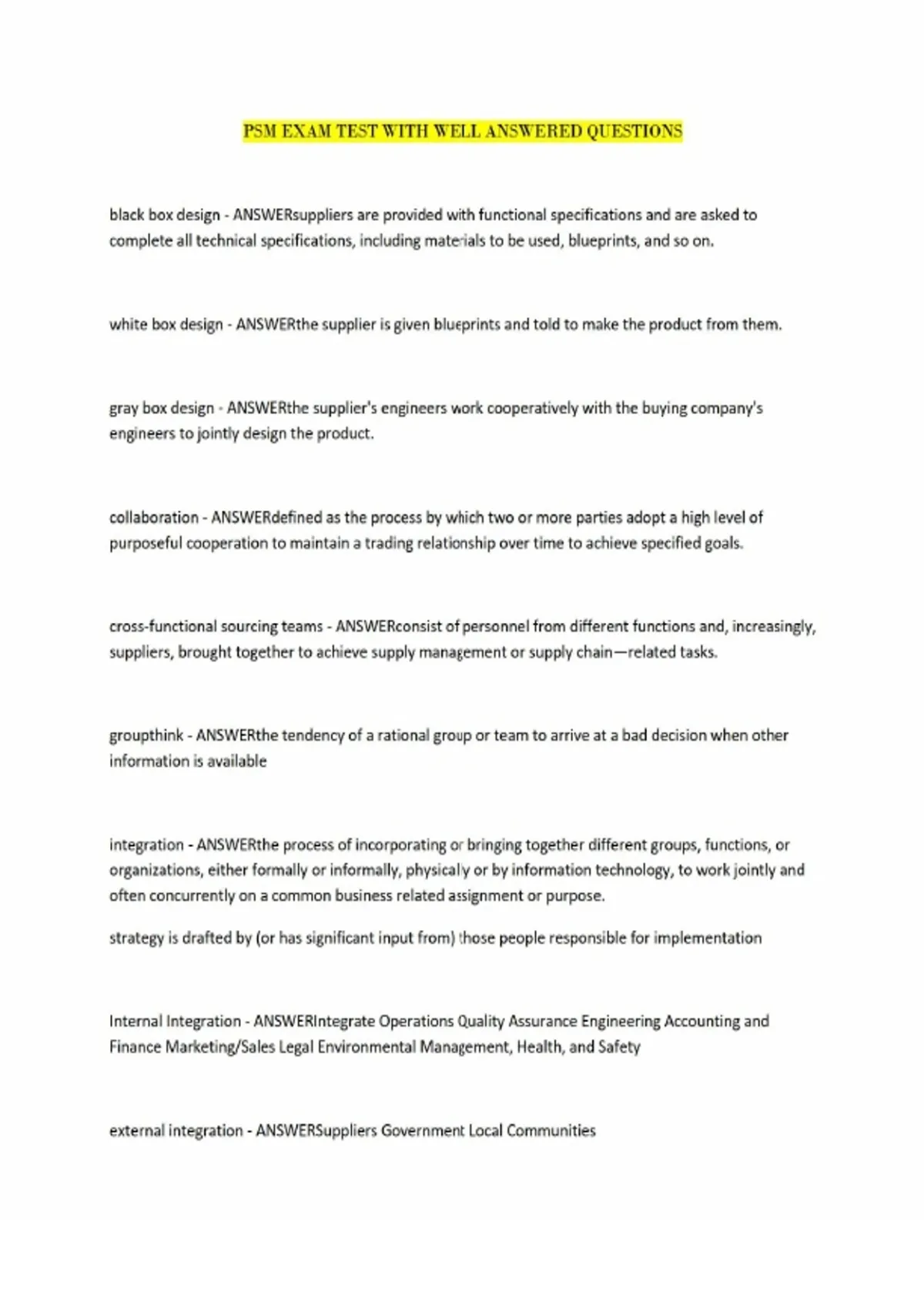 PSM EXAM TEST WITH WELL ANSWERED QUESTIONS

black box design - ANSWERsuppliers are provided with functional specifications and are asked to complete all technical specifications, including materials to be used, blueprints, and so on.

white box design - ANSWERthe supplier is given blueprints and told to make the product from them.

gray box design - ANSWERthe supplier's engineers work cooperatively with the buying company's engineers to jointly design the product.

collaboration - ANSWERdefined as the process by which two or more parties adopt a high level of purposeful cooperation to maintain a trading relationship over time to achieve specified goals.

cross-functional sourcing teams - ANSWERconsist of personnel from different functions and, increasingly, suppliers, brought together to achieve supply management or supply chain—related tasks.

groupthink - ANSWERthe tendency of a rational group or team to arrive at a bad decision when other information is available

integration - ANSWERthe process of incorporating or bringing together different groups, functions, or organizations, either formally or informally, physicaly or by information technology, to work jointly and often concurrently on a common business related assignment or purpose.

strategy is drafted by (or has significant input from) those people responsible for implementation

Internal Integration - ANSWERIntegrate Operations Quality Assurance Engineering Accounting and Finance Marketing/Sales Legal Environmental Management, Health, and Safety

external integration - ANSWERSuppliers Government Local Communities